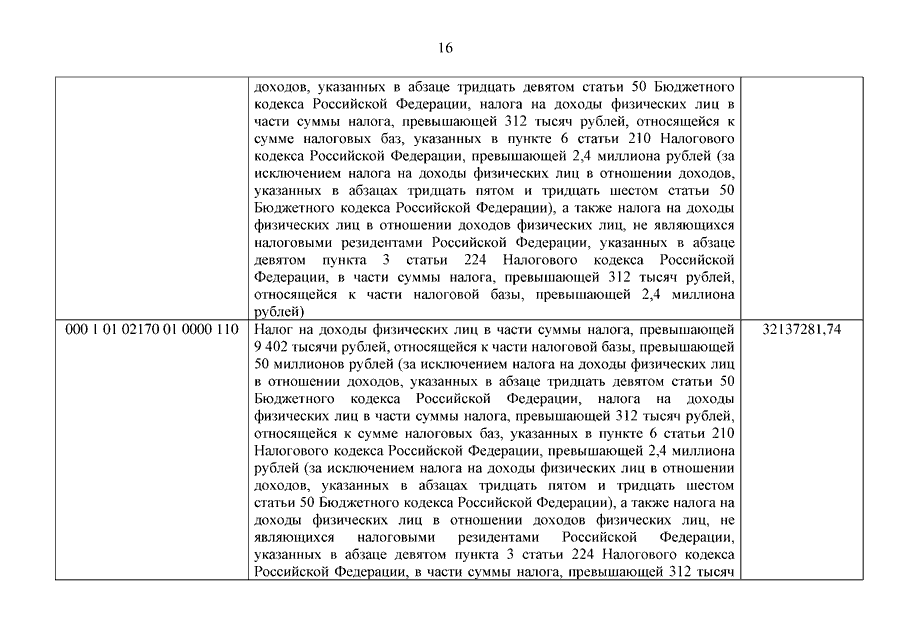 16

|  |  |  |
|---|---|---|
|  | доходов, указанных в абзаце тридцать девятом статьи 50 Бюджетного кодекса Российской Федерации, налога на доходы физических лиц в части суммы налога, превышающей 312 тысяч рублей, относящейся к сумме налоговых баз, указанных в пункте 6 статьи 210 Налогового кодекса Российской Федерации, превышающей 2,4 миллиона рублей (за исключением налога на доходы физических лиц в отношении доходов, указанных в абзацах тридцать пятом и тридцать шестом статьи 50 Бюджетного кодекса Российской Федерации), а также налога на доходы физических лиц в отношении доходов физических лиц, не являющихся налоговыми резидентами Российской Федерации, указанных в абзаце девятом пункта 3 статьи 224 Налогового кодекса Российской Федерации, в части суммы налога, превышающей 312 тысяч рублей, относящейся к части налоговой базы, превышающей 2,4 миллиона рублей) |  |
| 000 1 01 02170 01 0000 110 | Налог на доходы физических лиц в части суммы налога, превышающей 9 402 тысячи рублей, относящейся к части налоговой базы, превышающей 50 миллионов рублей (за исключением налога на доходы физических лиц в отношении доходов, указанных в абзаце тридцать девятом статьи 50 Бюджетного кодекса Российской Федерации, налога на доходы физических лиц в части суммы налога, превышающей 312 тысяч рублей, относящейся к сумме налоговых баз, указанных в пункте 6 статьи 210 Налогового кодекса Российской Федерации, превышающей 2,4 миллиона рублей (за исключением налога на доходы физических лиц в отношении доходов, указанных в абзацах тридцать пятом и тридцать шестом статьи 50 Бюджетного кодекса Российской Федерации), а также налога на доходы физических лиц в отношении доходов физических лиц, не являющихся налоговыми резидентами Российской Федерации, указанных в абзаце девятом пункта 3 статьи 224 Налогового кодекса Российской Федерации, в части суммы налога, превышающей 312 тысяч | 32137281,74 |